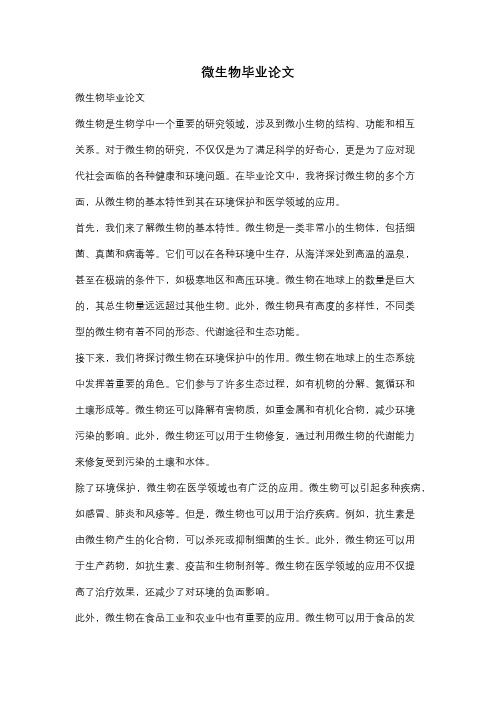 微生物毕业论文

微生物毕业论文

微生物是生物学中一个重要的研究领域，涉及到微小生物的结构、功能和相互关系。对于微生物的研究，不仅仅是为了满足科学的好奇心，更是为了应对现代社会面临的各种健康和环境问题。在毕业论文中，我将探讨微生物的多个方面，从微生物的基本特性到其在环境保护和医学领域的应用。

首先，我们来了解微生物的基本特性。微生物是一类非常小的生物体，包括细菌、真菌和病毒等。它们可以在各种环境中生存，从海洋深处到高温的温泉，甚至在极端的条件下，如极寒地区和高压环境。微生物在地球上的数量是巨大的，其总生物量远远超过其他生物。此外，微生物具有高度的多样性，不同类型的微生物有着不同的形态、代谢途径和生态功能。

接下来，我们将探讨微生物在环境保护中的作用。微生物在地球上的生态系统中发挥着重要的角色。它们参与了许多生态过程，如有机物的分解、氮循环和土壤形成等。微生物还可以降解有害物质，如重金属和有机化合物，减少环境污染的影响。此外，微生物还可以用于生物修复，通过利用微生物的代谢能力来修复受到污染的土壤和水体。

除了环境保护，微生物在医学领域也有广泛的应用。微生物可以引起多种疾病，如感冒、肺炎和风疹等。但是，微生物也可以用于治疗疾病。例如，抗生素是由微生物产生的化合物，可以杀死或抑制细菌的生长。此外，微生物还可以用于生产药物，如抗生素、疫苗和生物制剂等。微生物在医学领域的应用不仅提高了治疗效果，还减少了对环境的负面影响。

此外，微生物在食品工业和农业中也有重要的应用。微生物可以用于食品的发